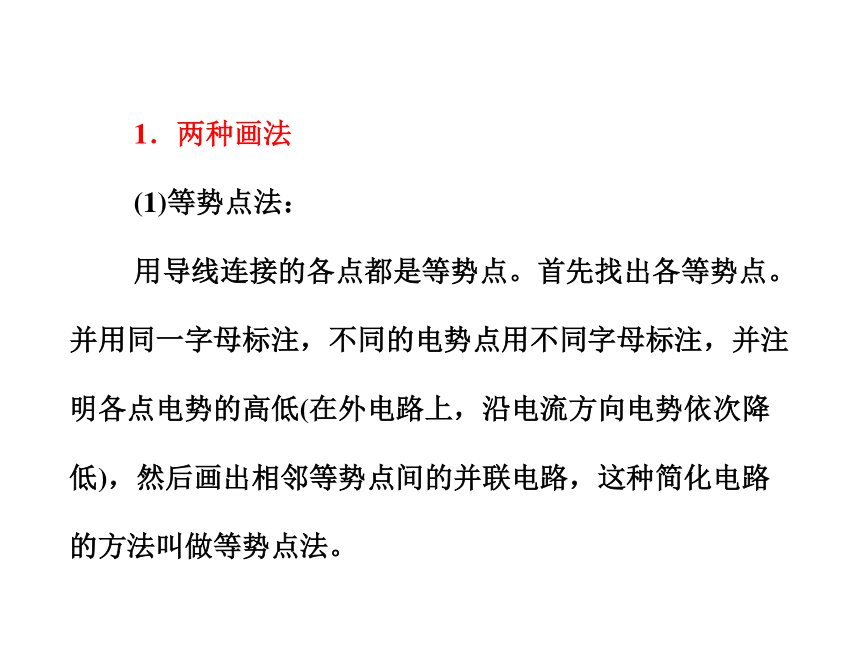 1．两种画法

(1)等势点法：

用导线连接的各点都是等势点。首先找出各等势点。并用同一字母标注，不同的电势点用不同字母标注，并注明各点电势的高低(在外电路上，沿电流方向电势依次降低)，然后画出相邻等势点间的并联电路，这种简化电路的方法叫做等势点法。